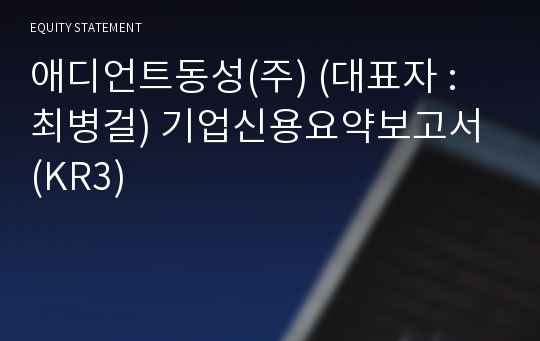 EQUITY STATEMENT

애디언트동성(주) (대표자 : 최병걸) 기업신용요약보고서 (KR3)